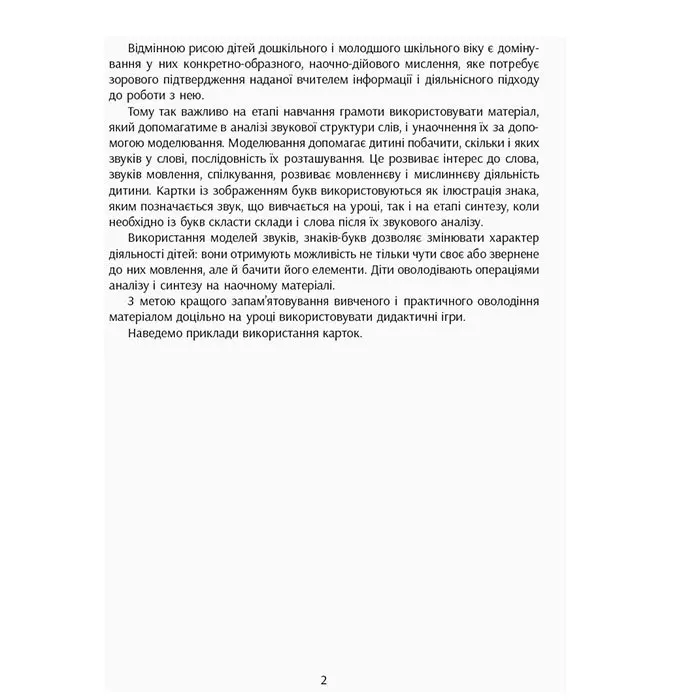 Відмінною рисою дітей дошкільного і молодшого шкільного віку є домінування у них конкретно-образного, наочно-дійового мислення, яке потребує зорового підтвердження наданої вчителем інформації і діяльнісного підходу до роботи з нею.

Тому так важливо на етапі навчання грамоти використовувати матеріал, який допомагатиме в аналізі звукової структури слів, і унаочнення їх за допомогою моделювання. Моделювання допомагає дитині побачити, скільки і яких звуків у слові, послідовність їх розташування. Це розвиває інтерес до слова, звуків мовлення, спілкування, розвиває мовленнєву і мислиннєву діяльність дитини. Картки із зображенням букв використовуються як ілюстрація знака, яким позначається звук, що вивчається на уроці, так і на етапі синтезу, коли необхідно із букв скласти склади і слова після їх звукового аналізу.

Використання моделей звуків, знаків-букв дозволяє змінювати характер діяльності дітей: вони отримують можливість не тільки чути своє або звернене до них мовлення, але й бачити його елементи. Діти оволодівають операціями аналізу і синтезу на наочному матеріалі.

З метою кращого запам'ятовування вивченого і практичного оволодіння матеріалом доцільно на уроці використовувати дидактичні ігри.

Наведемо приклади використання карток.

2